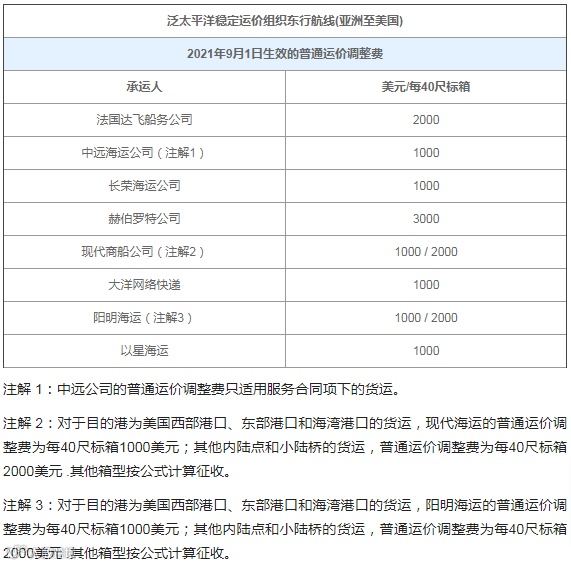 | 泛太平洋稳定运价组织东行航线(亚洲至美国) | |
|---|---|
| 2021年9月1日生效的普通运价调整费 | |
| 承运人 | 美元/每40尺标箱 |
| 法国达飞船务公司 | 2000 |
| 中远海运公司（注解1） | 1000 |
| 长荣海运公司 | 1000 |
| 赫伯罗特公司 | 3000 |
| 现代商船公司（注解2） | 1000 / 2000 |
| 大洋网络快递 | 1000 |
| 阳明海运（注解3） | 1000 / 2000 |
| 以星海运 | 1000 |

注解 1：中远公司的普通运价调整费只适用服务合同项下的货运。

注解 2：对于目的港为美国西部港口、东部港口和海湾港口的货运，现代海运的普通运价调整费为每40尺标箱1000美元；其他内陆点和小陆桥的货运，普通运价调整费为每40尺标箱2000美元 .其他箱型按公式计算征收。

注解 3：对于目的港为美国西部港口、东部港口和海湾港口的货运，阳明海运的普通运价调整费为每40尺标箱1000美元；其他内陆点和小陆桥的货运，普通运价调整费为每40尺标箱2000美元 .其他箱型按公式计算征收。